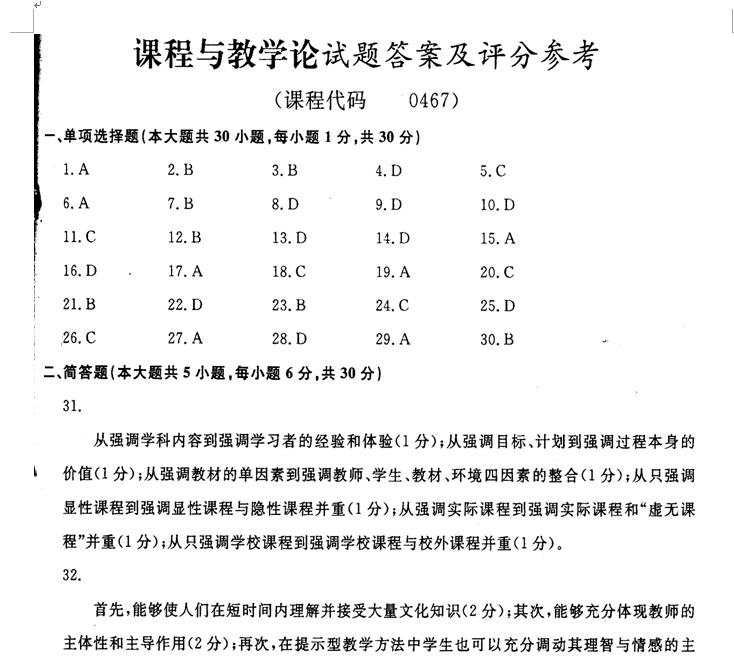 课程与教学论试题答案及评分参考

(课程代码 0467)

一、单项选择题(本大题共 30 小题,每小题 1 分,共 30 分)

1. A 2. B 3. B 4. D 5. C

6. A 7. B 8. D 9. D 10. D

11. C 12. B 13. D 14. D 15. A

16. D 17. A 18. C 19. A 20. C

21. B 22. D 23. B 24. C 25. D

26. C 27. A 28. D 29. A 30. B

二、简答题(本大题共 5 小题,每小题 6 分,共 30 分)

31.

从强调学科内容到强调学习者的经验和体验(1 分);从强调目标、计划到强调过程本身的价值(1 分);从强调教材的单因素到强调教师、学生、教材、环境四因素的整合(1 分);从只强调显性课程到强调显性课程与隐性课程并重(1 分);从强调实际课程到强调实际课程和“虚无课程”并重(1 分);从只强调学校课程到强调学校课程与校外课程并重(1 分)。

32.

首先,能够使人们在短时间内理解并接受大量文化知识(2 分);其次,能够充分体现教师的主体性和主导作用(2 分);再次,在提示型教学方法中学生也可以充分调动其理智与情感的主